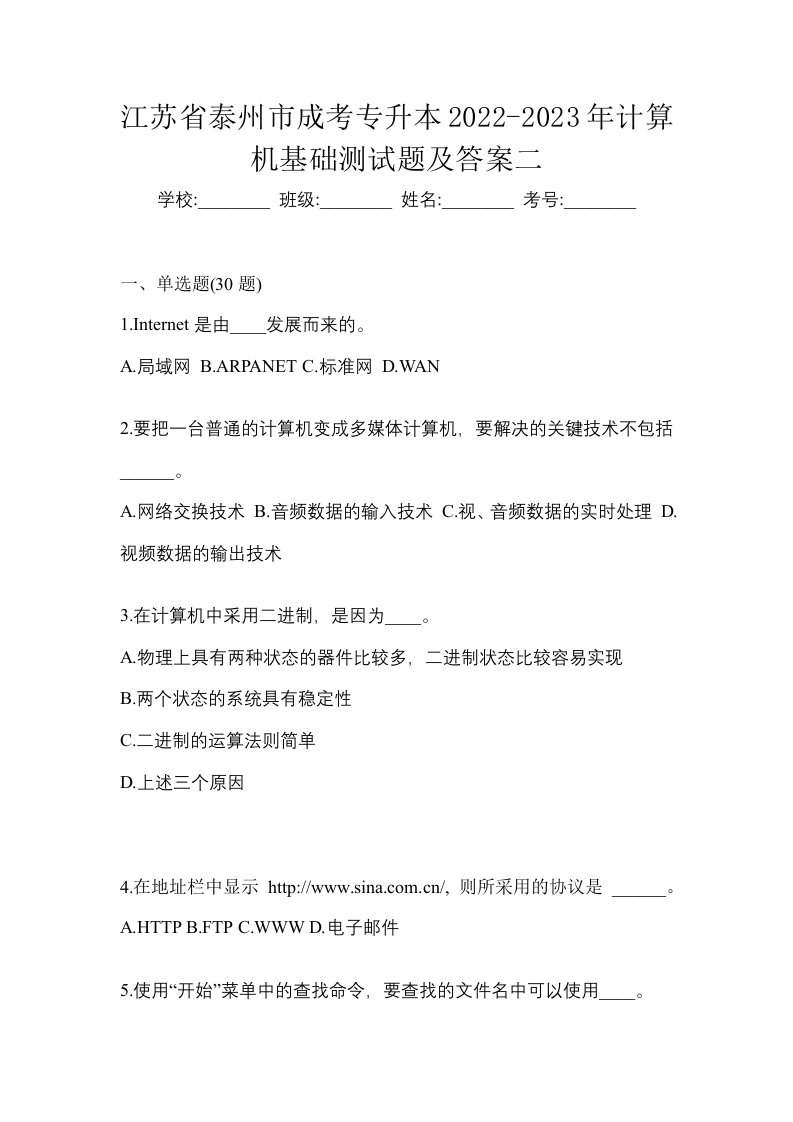 江苏省泰州市成考专升本2022-2023年计算机基础测试题及答案二

学校:________ 班级:________ 姓名:________ 考号:________

一、单选题(30 题)

1.Internet 是由____发展而来的。

A.局域网 B.ARPANET C.标准网 D.WAN

2.要把一台普通的计算机变成多媒体计算机，要解决的关键技术不包括______。

A.网络交换技术 B.音频数据的输入技术 C.视、音频数据的实时处理 D.视频数据的输出技术

3.在计算机中采用二进制，是因为____。

A.物理上具有两种状态的器件比较多，二进制状态比较容易实现

B.两个状态的系统具有稳定性

C.二进制的运算法则简单

D.上述三个原因

4.在地址栏中显示 http://www.sina.com.cn/，则所采用的协议是 ______。

A.HTTP B.FTP C.WWW D.电子邮件

5.使用“开始”菜单中的查找命令，要查找的文件名中可以使用____。